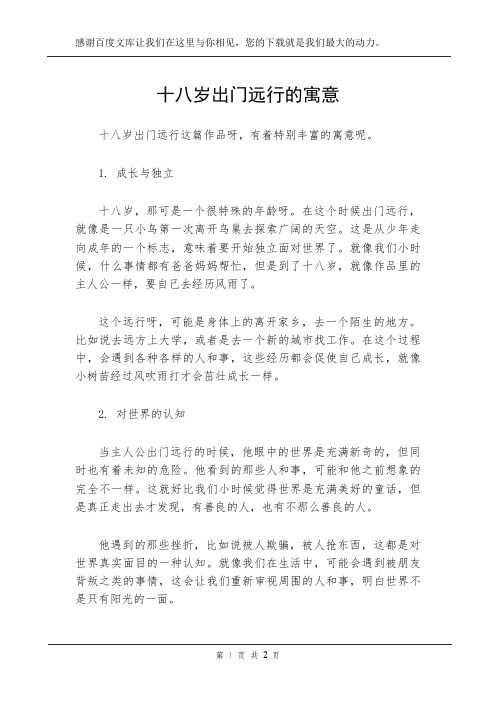 感谢百度文库让我们在这里与你相见，您的下载就是我们最大的动力。

十八岁出门远行的寓意

十八岁出门远行这篇作品呀，有着特别丰富的寓意呢。

1. 成长与独立

十八岁，那可是一个很特殊的年龄呀。在这个时候出门远行，就像是一只小鸟第一次离开鸟巢去探索广阔的天空。这是从少年走向成年的一个标志，意味着要开始独立面对世界了。就像我们小时候，什么事情都有爸爸妈妈帮忙，但是到了十八岁，就像作品里的主人公一样，要自己去经历风雨了。

这个远行呀，可能是身体上的离开家乡，去一个陌生的地方。比如说去远方上大学，或者是去一个新的城市找工作。在这个过程中，会遇到各种各样的人和事，这些经历都会促使自己成长，就像小树苗经过风吹雨打才会茁壮成长一样。

2. 对世界的认知

当主人公出门远行的时候，他眼中的世界是充满新奇的，但同时也有着未知的危险。他看到的那些人和事，可能和他之前想象的完全不一样。这就好比我们小时候觉得世界是充满美好的童话，但是真正走出去才发现，有善良的人，也有不那么善良的人。

他遇到的那些挫折，比如说被人欺骗，被人抢东西，这都是对世界真实面目的一种认知。就像我们在生活中，可能会遇到被朋友背叛之类的事情，这会让我们重新审视周围的人和事，明白世界不是只有阳光的一面。

第 1 页 共 2 页